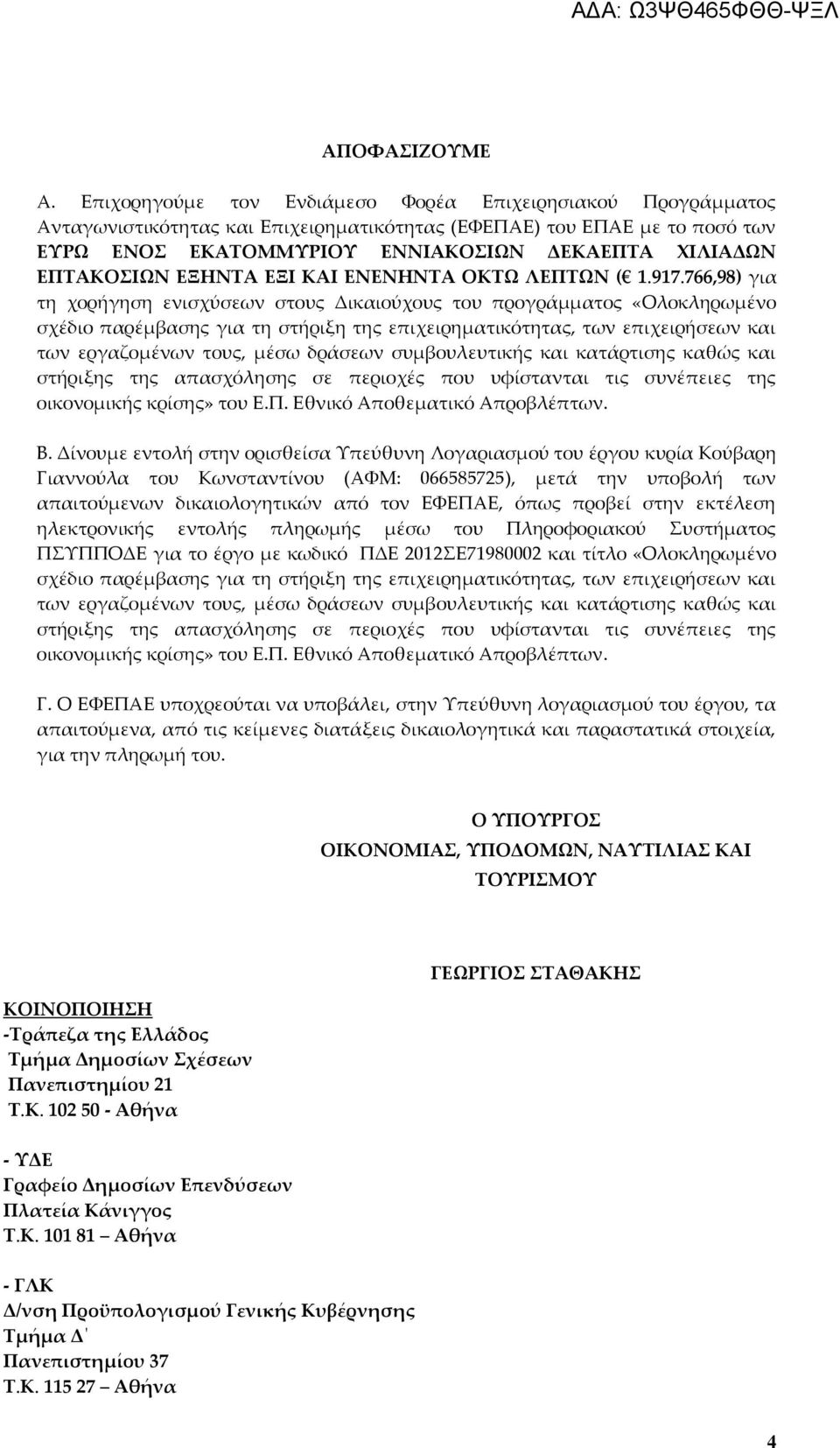 ΑΔΑ: Ω3ΨΘ465ΦΘΘ-ΨΞΛ

ΑΠΟΦΑΣΙΖΟΥΜΕ

Α. Επιχορηγούμε τον Ενδιάμεσο Φορέα Επιχειρησιακού Προγράμματος Ανταγωνιστικότητας και Επιχειρηματικότητας (ΕΦΕΠΑΕ) του ΕΠΑΕ με το ποσό των ΕΥΡΩ ΕΝΟΣ ΕΚΑΤΟΜΜΥΡΙΟΥ ΕΝΝΙΑΚΟΣΙΩΝ ΔΕΚΑΕΠΤΑ ΧΙΛΙΑΔΩΝ ΕΠΤΑΚΟΣΙΩΝ ΕΞΗΝΤΑ ΕΞΙ ΚΑΙ ΕΝΕΝΗΝΤΑ ΟΚΤΩ ΛΕΠΤΩΝ (€ 1.917.766,98) για τη χορήγηση ενισχύσεων στους Δικαιούχους του προγράμματος «Ολοκληρωμένο σχέδιο παρέμβασης για τη στήριξη της επιχειρηματικότητας, των επιχειρήσεων και των εργαζομένων τους, μέσω δράσεων συμβουλευτικής και κατάρτισης καθώς και στήριξης της απασχόλησης σε περιοχές που υφίστανται τις συνέπειες της οικονομικής κρίσης» του Ε.Π. Εθνικό Αποθεματικό Απροβλέπτων.

Β. Δίνουμε εντολή στην ορισθείσα Υπεύθυνη Λογαριασμού του έργου κυρία Κούβαρη Γιαννούλα του Κωνσταντίνου (ΑΦΜ: 066585725), μετά την υποβολή των απαιτούμενων δικαιολογητικών από τον ΕΦΕΠΑΕ, όπως προβεί στην εκτέλεση ηλεκτρονικής εντολής πληρωμής μέσω του Πληροφοριακού Συστήματος ΠΣΥΠΠΟΔΕ για το έργο με κωδικό ΠΔΕ 2012ΣΕ71980002 και τίτλο «Ολοκληρωμένο σχέδιο παρέμβασης για τη στήριξη της επιχειρηματικότητας, των επιχειρήσεων και των εργαζομένων τους, μέσω δράσεων συμβουλευτικής και κατάρτισης καθώς και στήριξης της απασχόλησης σε περιοχές που υφίστανται τις συνέπειες της οικονομικής κρίσης» του Ε.Π. Εθνικό Αποθεματικό Απροβλέπτων.

Γ. Ο ΕΦΕΠΑΕ υποχρεούται να υποβάλει, στην Υπεύθυνη λογαριασμού του έργου, τα απαιτούμενα, από τις κείμενες διατάξεις δικαιολογητικά και παραστατικά στοιχεία, για την πληρωμή του.

Ο ΥΠΟΥΡΓΟΣ
ΟΙΚΟΝΟΜΙΑΣ, ΥΠΟΔΟΜΩΝ, ΝΑΥΤΙΛΙΑΣ ΚΑΙ ΤΟΥΡΙΣΜΟΥ

ΓΕΩΡΓΙΟΣ ΣΤΑΘΑΚΗΣ

ΚΟΙΝΟΠΟΙΗΣΗ
-Τράπεζα της Ελλάδος
Τμήμα Δημοσίων Σχέσεων
Πανεπιστημίου 21
Τ.Κ. 102 50 - Αθήνα

- ΥΔΕ
Γραφείο Δημοσίων Επενδύσεων
Πλατεία Κάνιγγος
Τ.Κ. 101 81 – Αθήνα

- ΓΛΚ
Δ/νση Προϋπολογισμού Γενικής Κυβέρνησης
Τμήμα Δ΄
Πανεπιστημίου 37
Τ.Κ. 115 27 – Αθήνα

4